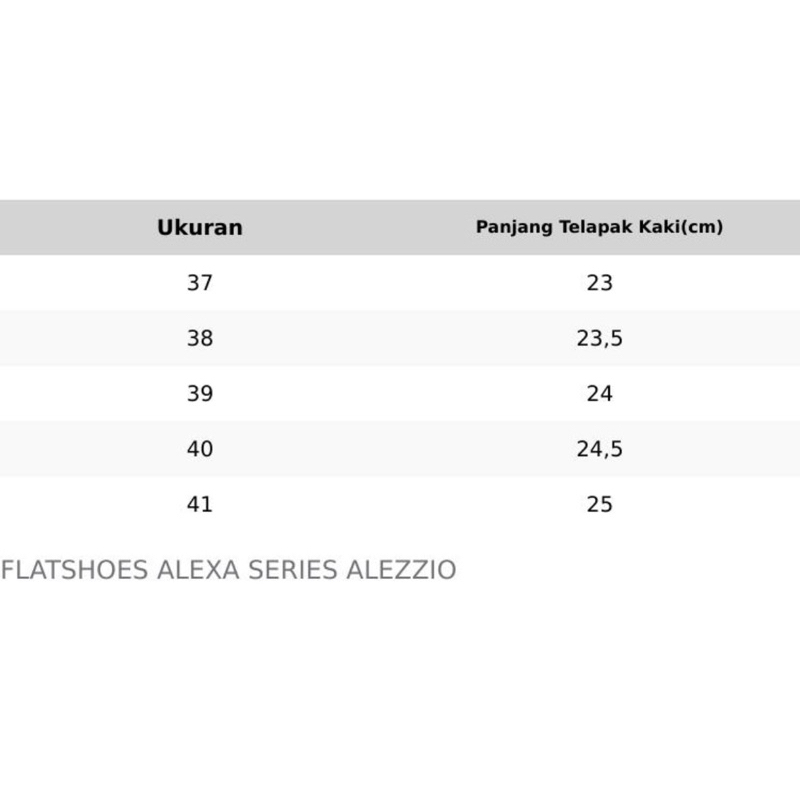 | Ukuran | Panjang Telapak Kaki(cm) |
|---|---|
| 37 | 23 |
| 38 | 23,5 |
| 39 | 24 |
| 40 | 24,5 |
| 41 | 25 |

FLATSHOES ALEXA SERIES ALEZZIO